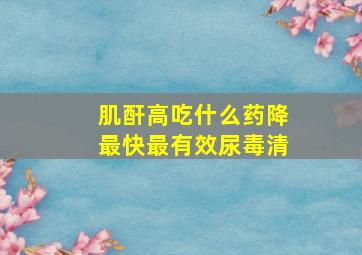 肌酐高吃什么药降最快最有效尿毒清